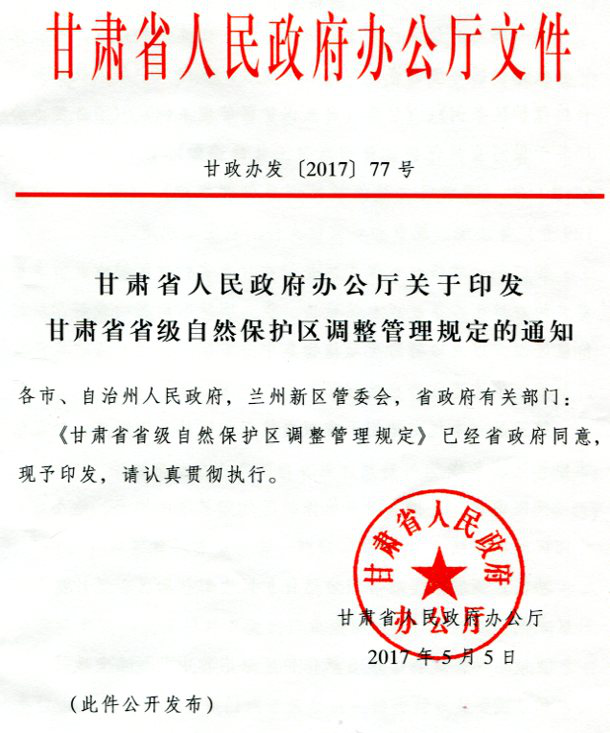 甘肃省人民政府办公厅文件

甘政办发〔2017〕77号

甘肃省人民政府办公厅关于印发
甘肃省省级自然保护区调整管理规定的通知

各市、自治州人民政府，兰州新区管委会，省政府有关部门：

《甘肃省省级自然保护区调整管理规定》已经省政府同意，现予印发，请认真贯彻执行。

甘肃省人民政府办公厅

甘肃省人民政府办公厅

2017年5月5日

（此件公开发布）